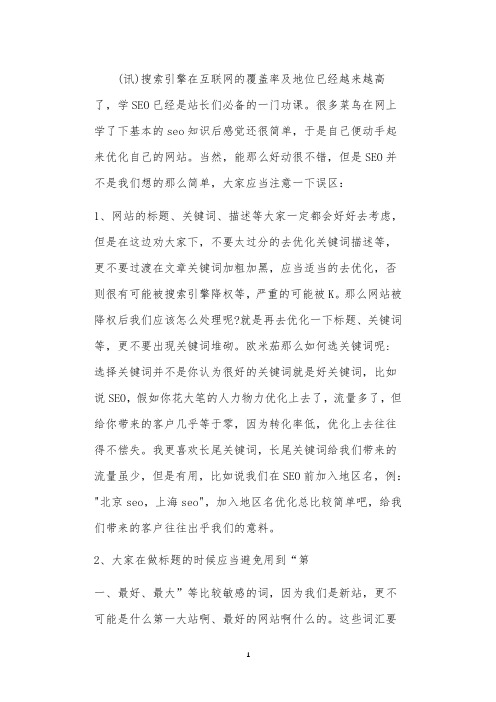 (讯)搜索引擎在互联网的覆盖率及地位已经越来越高了，学SEO已经是站长们必备的一门功课。很多菜鸟在网上学了下基本的seo知识后感觉还很简单，于是自己便动手起来优化自己的网站。当然，能那么好动很不错，但是SEO并不是我们想的那么简单，大家应当注意一下误区：

1、网站的标题、关键词、描述等大家一定都会好好去考虑，但是在这边劝大家下，不要太过分的去优化关键词描述等，更不要过渡在文章关键词加粗加黑，应当适当的去优化，否则很有可能被搜索引擎降权等，严重的可能被K。那么网站被降权后我们应该怎么处理呢?就是再去优化一下标题、关键词等，更不要出现关键词堆砌。欧米茄那么如何选关键词呢：选择关键词并不是你认为很好的关键词就是好关键词，比如说SEO，假如你花大笔的人力物力优化上去了，流量多了，但给你带来的客户几乎等于零，因为转化率低，优化上去往往得不偿失。我更喜欢长尾关键词，长尾关键词给我们带来的流量虽少，但是有用，比如说我们在SEO前加入地区名，例："北京seo，上海seo"，加入地区名优化总比较简单吧，给我们带来的客户往往出乎我们的意料。

2、大家在做标题的时候应当避免用到“第

一、最好、最大”等比较敏感的词，因为我们是新站，更不可能是什么第一大站啊、最好的网站啊什么的。这些词汇要

1